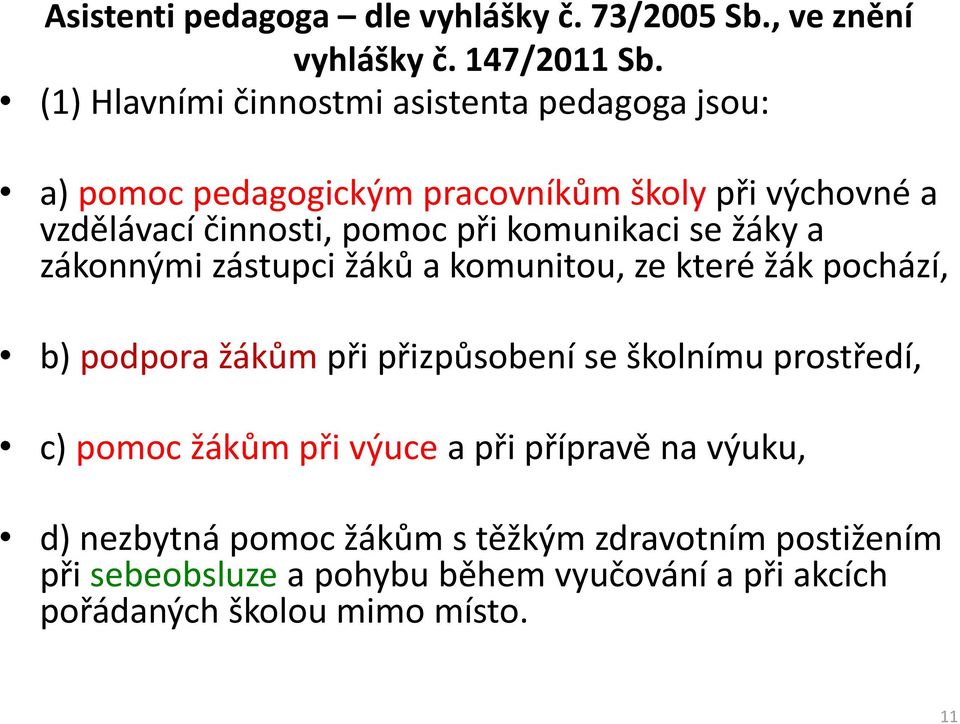 Asistenti pedagoga – dle vyhlášky č. 73/2005 Sb., ve znění vyhlášky č. 147/2011 Sb.

• (1) Hlavními činnostmi asistenta pedagoga jsou:

• a) pomoc pedagogickým pracovníkům školy při výchovné a vzdělávací činnosti, pomoc při komunikaci se žáky a zákonnými zástupci žáků a komunitou, ze které žák pochází,

• b) podpora žákům při přizpůsobení se školnímu prostředí,

• c) pomoc žákům při výuce a při přípravě na výuku,

• d) nezbytná pomoc žákům s těžkým zdravotním postižením při sebeobsluze a pohybu během vyučování a při akcích pořádaných školou mimo místo.

11